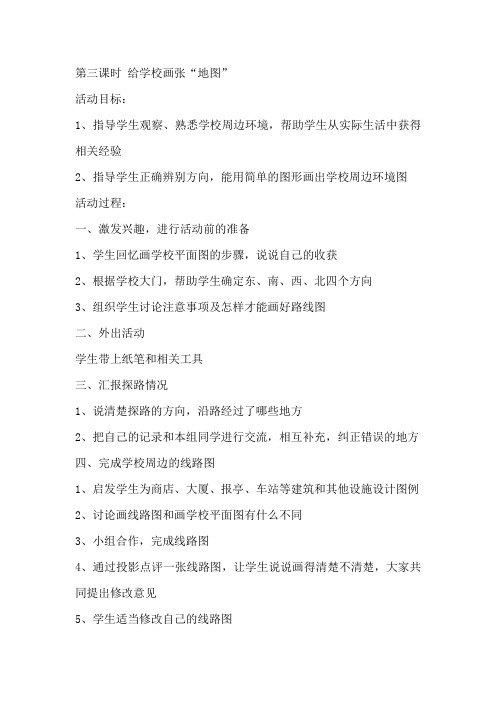 第三课时 给学校画张“地图”

活动目标：

1、指导学生观察、熟悉学校周边环境，帮助学生从实际生活中获得相关经验

2、指导学生正确辨别方向，能用简单的图形画出学校周边环境图

活动过程：

一、激发兴趣，进行活动前的准备

1、学生回忆画学校平面图的步骤，说说自己的收获

2、根据学校大门，帮助学生确定东、南、西、北四个方向

3、组织学生讨论注意事项及怎样才能画好路线图

二、外出活动

学生带上纸笔和相关工具

三、汇报探路情况

1、说清楚探路的方向，沿路经过了哪些地方

2、把自己的记录和本组同学进行交流，相互补充，纠正错误的地方

四、完成学校周边的线路图

1、启发学生为商店、大厦、报亭、车站等建筑和其他设施设计图例

2、讨论画线路图和画学校平面图有什么不同

3、小组合作，完成线路图

4、通过投影点评一张线路图，让学生说说画得清楚不清楚，大家共同提出修改意见

5、学生适当修改自己的线路图